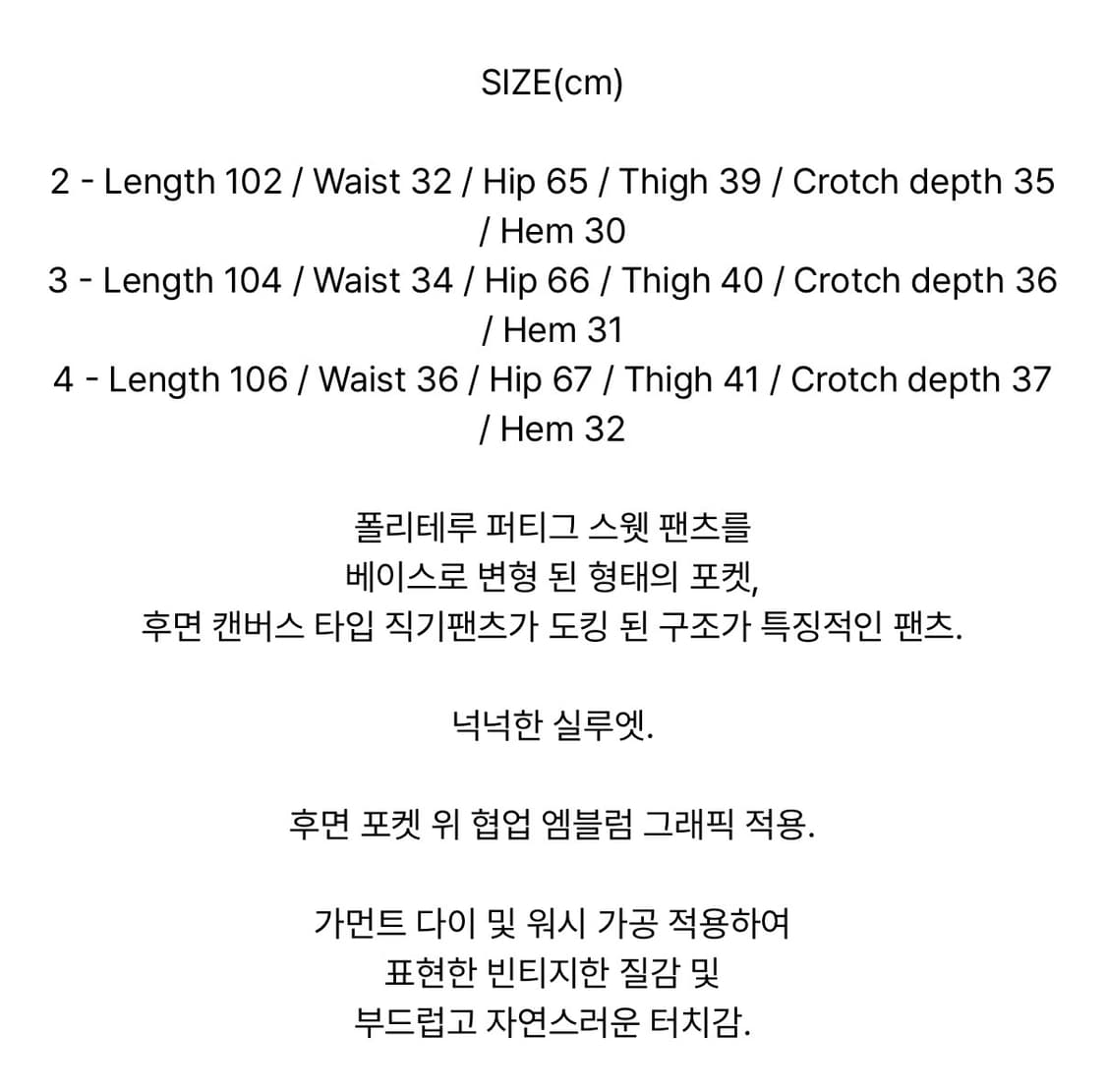 SIZE(cm)

2 - Length 102 / Waist 32 / Hip 65 / Thigh 39 / Crotch depth 35 / Hem 30
3 - Length 104 / Waist 34 / Hip 66 / Thigh 40 / Crotch depth 36 / Hem 31
4 - Length 106 / Waist 36 / Hip 67 / Thigh 41 / Crotch depth 37 / Hem 32

폴리테루 퍼티그 스웻 팬츠를
베이스로 변형 된 형태의 포켓,
후면 캔버스 타입 직기팬츠가 도킹 된 구조가 특징적인 팬츠.

넉넉한 실루엣.

후면 포켓 위 협업 엠블럼 그래픽 적용.

가먼트 다이 및 워시 가공 적용하여
표현한 빈티지한 질감 및
부드럽고 자연스러운 터치감.